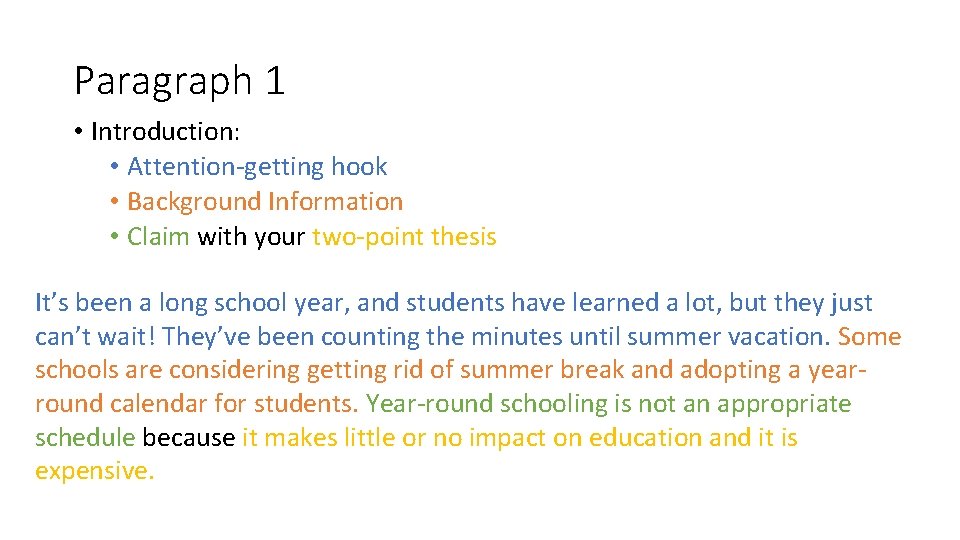 Paragraph 1

• Introduction:
• Attention-getting hook
• Background Information
• Claim with your two-point thesis

It's been a long school year, and students have learned a lot, but they just can't wait! They've been counting the minutes until summer vacation. Some schools are considering getting rid of summer break and adopting a year-round calendar for students. Year-round schooling is not an appropriate schedule because it makes little or no impact on education and it is expensive.